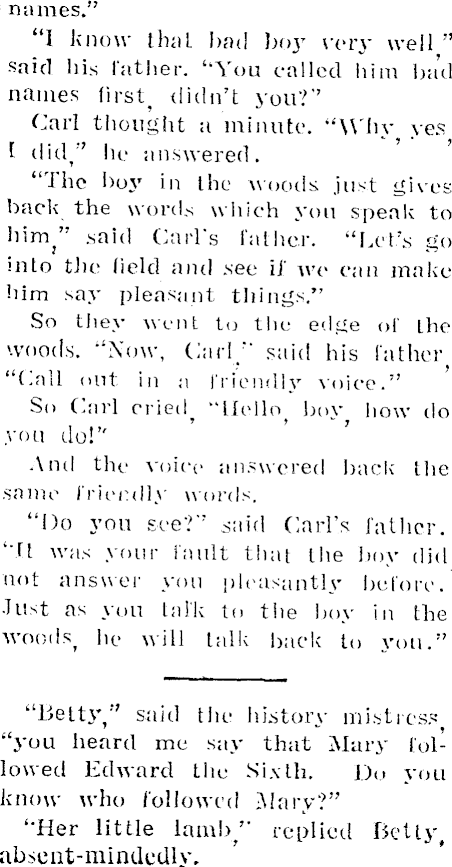 names."

"I know that bad boy very well," said his father. "You called him bad names first, didn't you?"

Carl thought a minute. "Why, yes, I did," he answered.

"The boy in the woods just gives back the words which you speak to him," said Carl's father. "Let's go into the field and see if we can make him say pleasant things."

So they went to the edge of the woods. "Now, Carl," said his father, "Call out in a friendly voice."

So Carl cried, "Hello, boy, how do you do!"

And the voice answered back the same friendly words.

"Do you see?" said Carl's father. "It was your fault that the boy did not answer you pleasantly before. Just as you talk to the boy in the woods, he will talk back to you."

"Betty," said the history mistress, "you heard me say that Mary followed Edward the Sixth. Do you know who followed Mary?"

"Her little lamb," replied Betty, absent-mindedly.